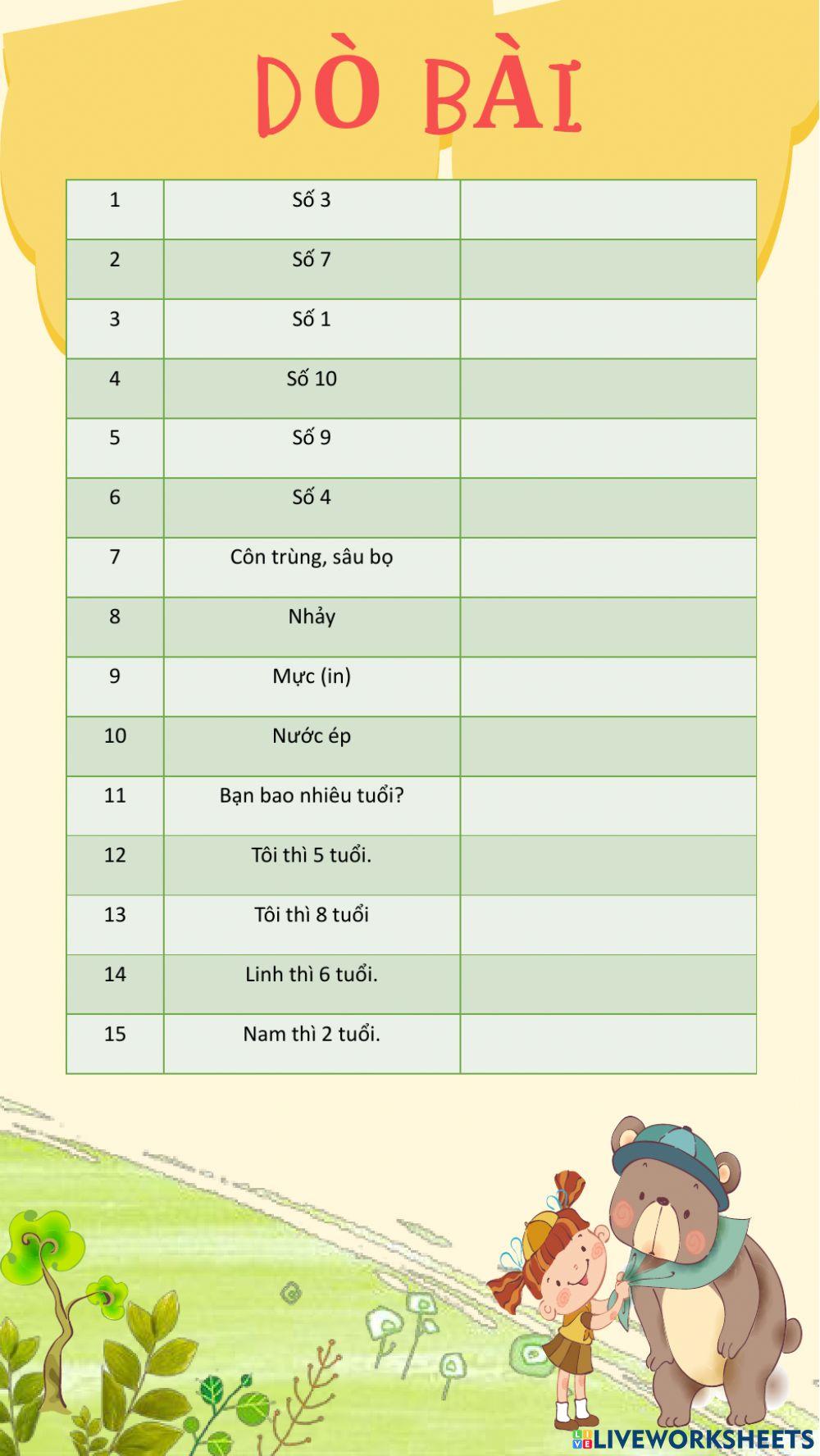 DÒ BÀI

| 1 | Số 3 | |
|---|---|---|
| 2 | Số 7 | |
| 3 | Số 1 | |
| 4 | Số 10 | |
| 5 | Số 9 | |
| 6 | Số 4 | |
| 7 | Côn trùng, sâu bọ | |
| 8 | Nhảy | |
| 9 | Mực (in) | |
| 10 | Nước ép | |
| 11 | Bạn bao nhiêu tuổi? | |
| 12 | Tôi thì 5 tuổi. | |
| 13 | Tôi thì 8 tuổi | |
| 14 | Linh thì 6 tuổi. | |
| 15 | Nam thì 2 tuổi. | |

LIVEWORKSHEETS